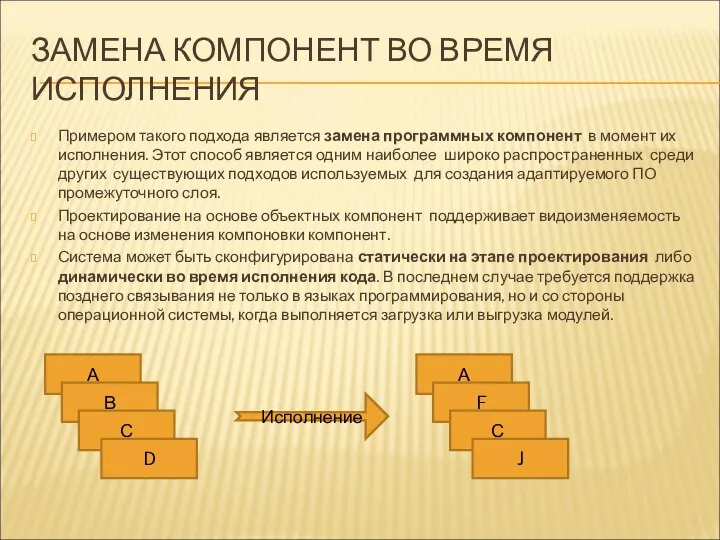 ЗАМЕНА КОМПОНЕНТ ВО ВРЕМЯ ИСПОЛНЕНИЯ

Примером такого подхода является замена программных компонент в момент их исполнения. Этот способ является одним наиболее широко распространенных среди других существующих подходов используемых для создания адаптируемого ПО промежуточного слоя.

Проектирование на основе объектных компонент поддерживает видоизменяемость на основе изменения компоновки компонент.

Система может быть сконфигурирована статически на этапе проектирования либо динамически во время исполнения кода. В последнем случае требуется поддержка позднего связывания не только в языках программирования, но и со стороны операционной системы, когда выполняется загрузка или выгрузка модулей.

A
B
C
D

Исполнение

A
F
C
J